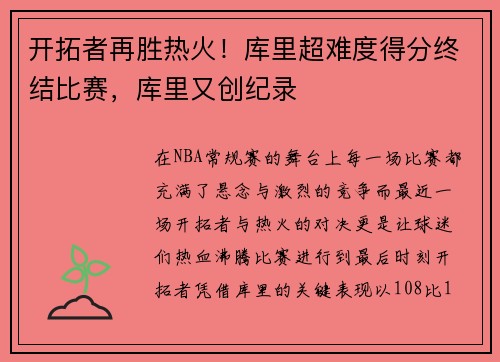 开拓者再胜热火！库里超难度得分终结比赛，库里又创纪录

在NBA常规赛的舞台上每一场比赛都充满了悬念与激烈的竞争而最近一场开拓者与热火的对决更是让球迷们热血沸腾比赛进行到最后时刻开拓者凭借库里的关键表现以108比1